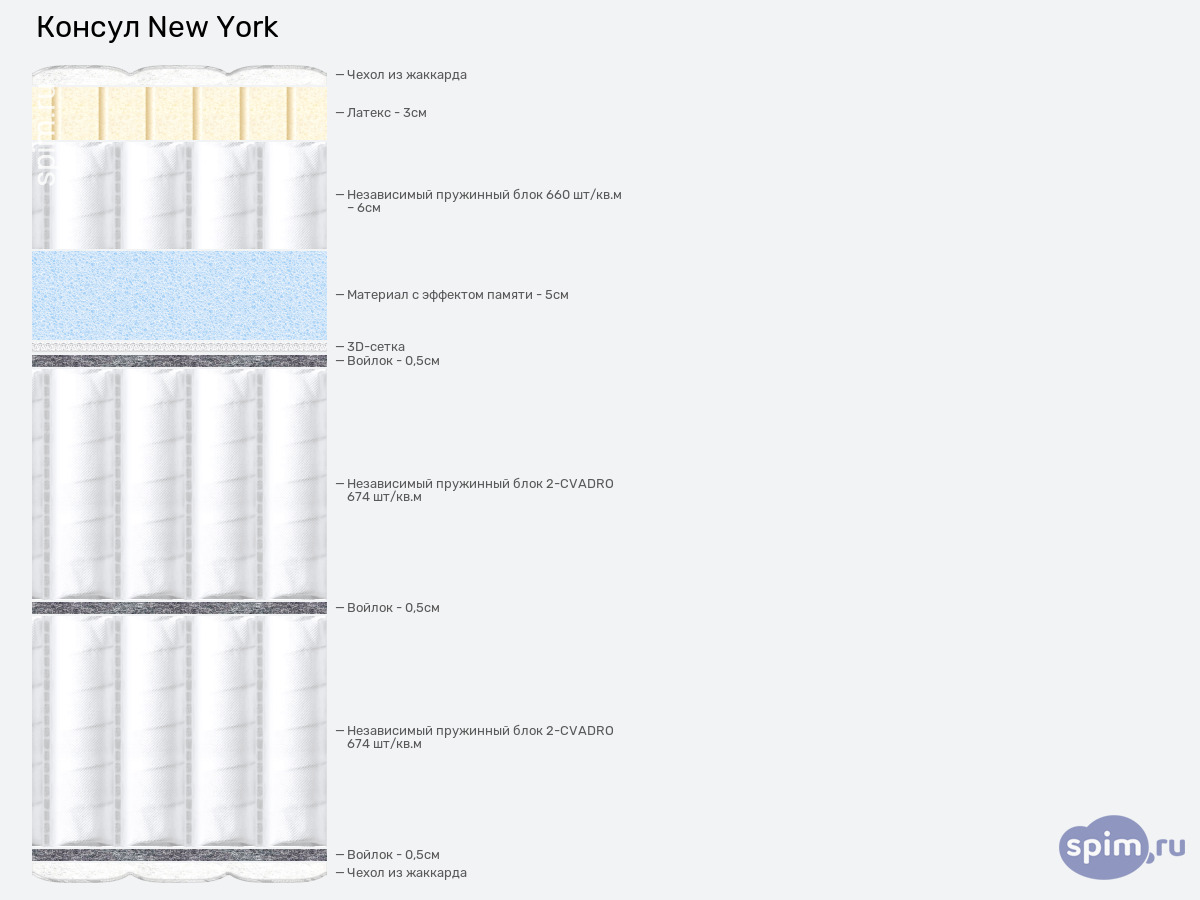 Консул New York

— Чехол из жаккарда

— Латекс - 3см

— Независимый пружинный блок 660 шт/кв.м – 6см

— Материал с эффектом памяти - 5см

— 3D-сетка

— Войлок - 0,5см

— Независимый пружинный блок 2-CVADRO 674 шт/кв.м

— Войлок - 0,5см

— Независимый пружинный блок 2-CVADRO 674 шт/кв.м

— Войлок - 0,5см

— Чехол из жаккарда

spim.ru